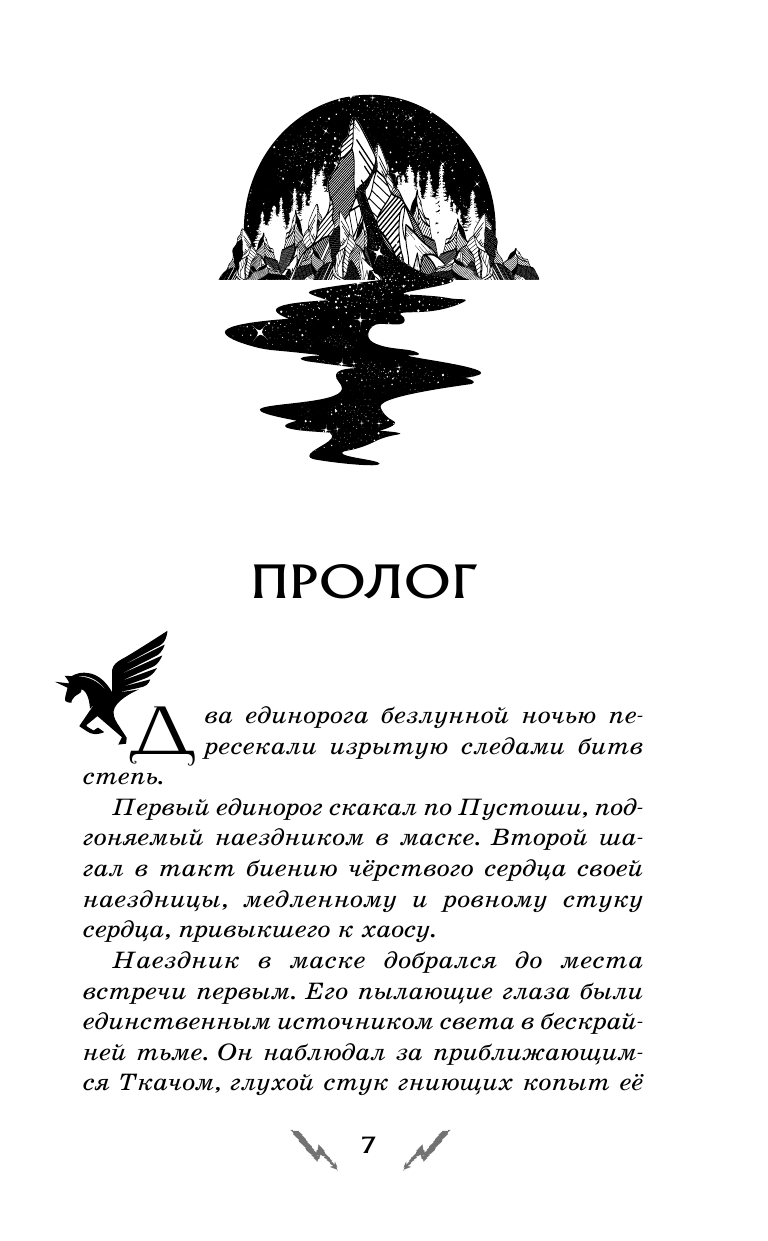 ПРОЛОГ

Два единорога безлунной ночью пересекали изрытую следами битв степь.

Первый единорог скакал по Пустоши, подгоняемый наездником в маске. Второй шагал в такт биению чёрствого сердца своей наездницы, медленному и ровному стуку сердца, привыкшего к хаосу.

Наездник в маске добрался до места встречи первым. Его пылающие глаза были единственным источником света в бескрайней тьме. Он наблюдал за приближающимся Ткачом, глухой стук гниющих копыт её

7